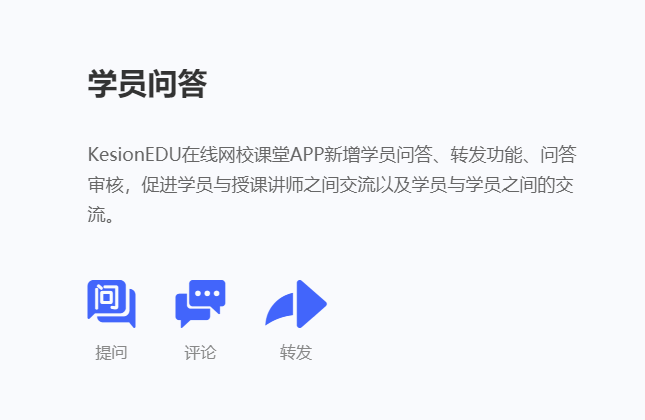 学员问答

KesionEDU在线网校课堂APP新增学员问答、转发功能、问答审核，促进学员与授课讲师之间交流以及学员与学员之间的交流。

问

提问

评论

转发